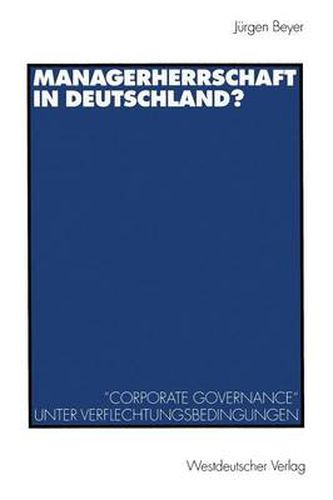 Jürgen Beyer

MANAGERHERRSCHAFT IN DEUTSCHLAND?

"CORPORATE GOVERNANCE" UNTER VERFLECHTUNGSBEDINGUNGEN

Westdeutscher Verlag